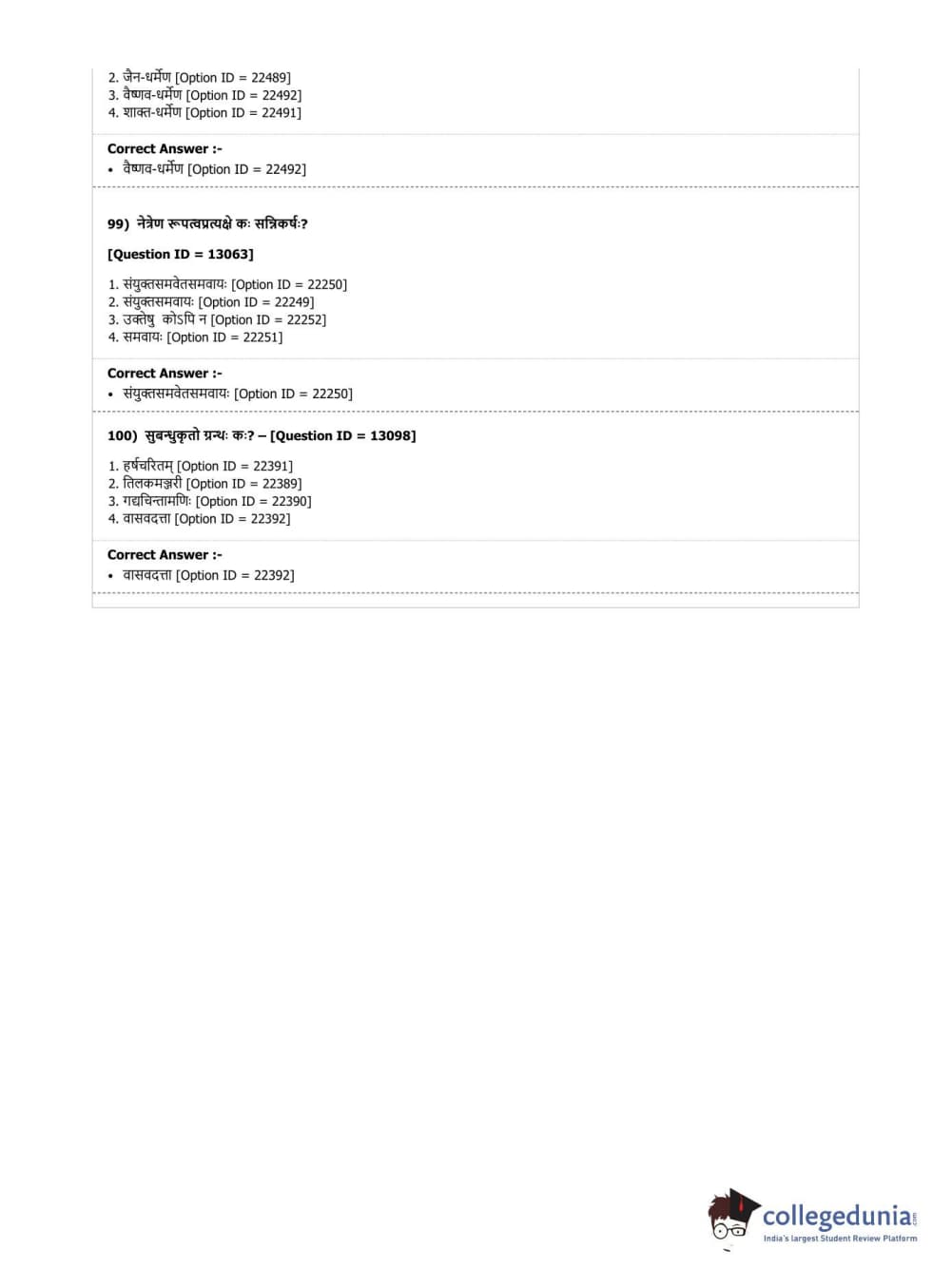 2. जैन-धर्मेण [Option ID = 22489]
3. वैष्णव-धर्मेण [Option ID = 22492]
4. शाक्त-धर्मेण [Option ID = 22491]

Correct Answer :-
• वैष्णव-धर्मेण [Option ID = 22492]

99) नेत्रेण रूपत्वप्रत्यक्षे कः सन्निकर्षः?

[Question ID = 13063]

1. संयुक्तसमवेतसमवायः [Option ID = 22250]
2. संयुक्तसमवायः [Option ID = 22249]
3. उक्तेषु कोऽपि न [Option ID = 22252]
4. समवायः [Option ID = 22251]

Correct Answer :-
• संयुक्तसमवेतसमवायः [Option ID = 22250]

100) सुबन्धुकृतो ग्रन्थः कः? – [Question ID = 13098]

1. हर्षचरितम् [Option ID = 22391]
2. तिलकमञ्जरी [Option ID = 22389]
3. गद्यचिन्तामणिः [Option ID = 22390]
4. वासवदत्ता [Option ID = 22392]

Correct Answer :-
• वासवदत्ता [Option ID = 22392]

collegedunia
India's largest Student Review Platform